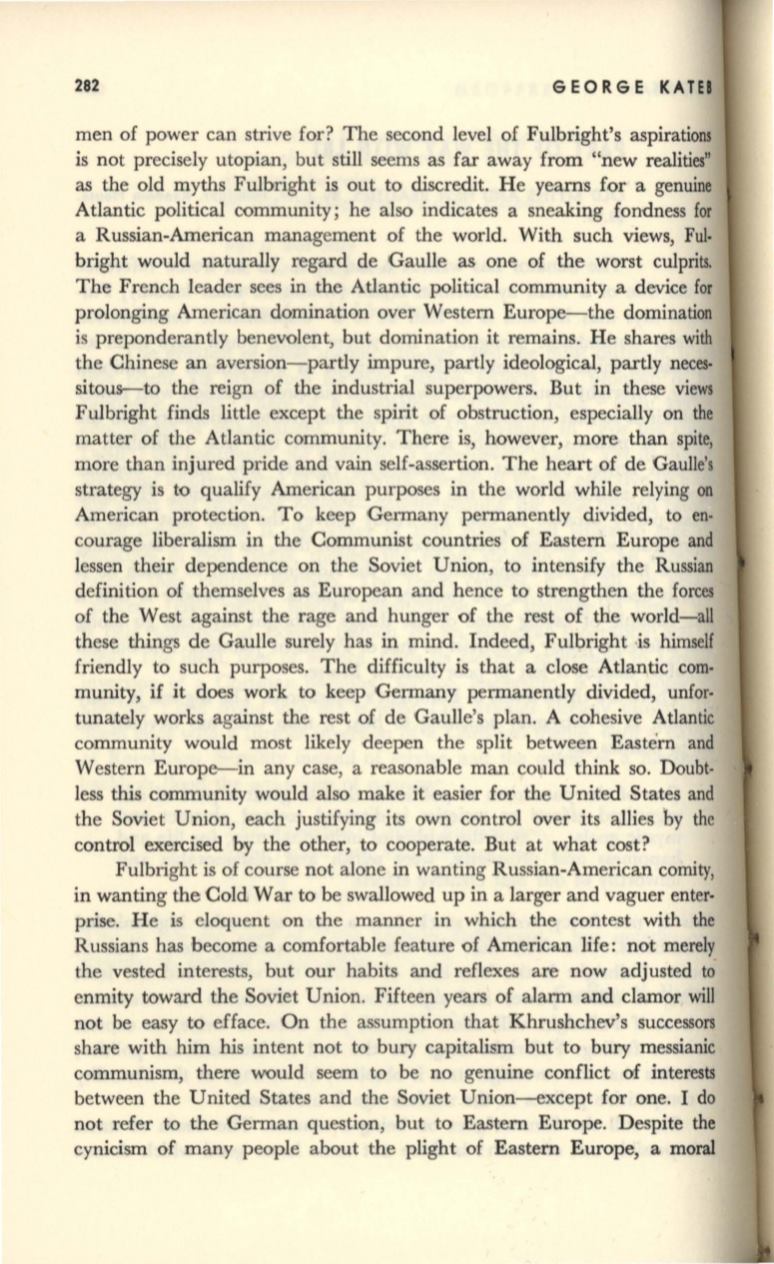 282 GEORGE KATEB

men of power can strive for? The second level of Fulbright's aspirations is not precisely utopian, but still seems as far away from "new realities" as the old myths Fulbright is out to discredit. He yearns for a genuine Atlantic political community; he also indicates a sneaking fondness for a Russian-American management of the world. With such views, Fulbright would naturally regard de Gaulle as one of the worst culprits. The French leader sees in the Atlantic political community a device for prolonging American domination over Western Europe—the domination is preponderantly benevolent, but domination it remains. He shares with the Chinese an aversion—partly impure, partly ideological, partly necessitous—to the reign of the industrial superpowers. But in these views Fulbright finds little except the spirit of obstruction, especially on the matter of the Atlantic community. There is, however, more than spite, more than injured pride and vain self-assertion. The heart of de Gaulle's strategy is to qualify American purposes in the world while relying on American protection. To keep Germany permanently divided, to encourage liberalism in the Communist countries of Eastern Europe and lessen their dependence on the Soviet Union, to intensify the Russian definition of themselves as European and hence to strengthen the forces of the West against the rage and hunger of the rest of the world—all these things de Gaulle surely has in mind. Indeed, Fulbright is himself friendly to such purposes. The difficulty is that a close Atlantic community, if it does work to keep Germany permanently divided, unfortunately works against the rest of de Gaulle's plan. A cohesive Atlantic community would most likely deepen the split between Eastern and Western Europe—in any case, a reasonable man could think so. Doubtless this community would also make it easier for the United States and the Soviet Union, each justifying its own control over its allies by the control exercised by the other, to cooperate. But at what cost?

Fulbright is of course not alone in wanting Russian-American comity, in wanting the Cold War to be swallowed up in a larger and vaguer enterprise. He is eloquent on the manner in which the contest with the Russians has become a comfortable feature of American life: not merely the vested interests, but our habits and reflexes are now adjusted to enmity toward the Soviet Union. Fifteen years of alarm and clamor will not be easy to efface. On the assumption that Khrushchev's successors share with him his intent not to bury capitalism but to bury messianic communism, there would seem to be no genuine conflict of interests between the United States and the Soviet Union—except for one. I do not refer to the German question, but to Eastern Europe. Despite the cynicism of many people about the plight of Eastern Europe, a moral